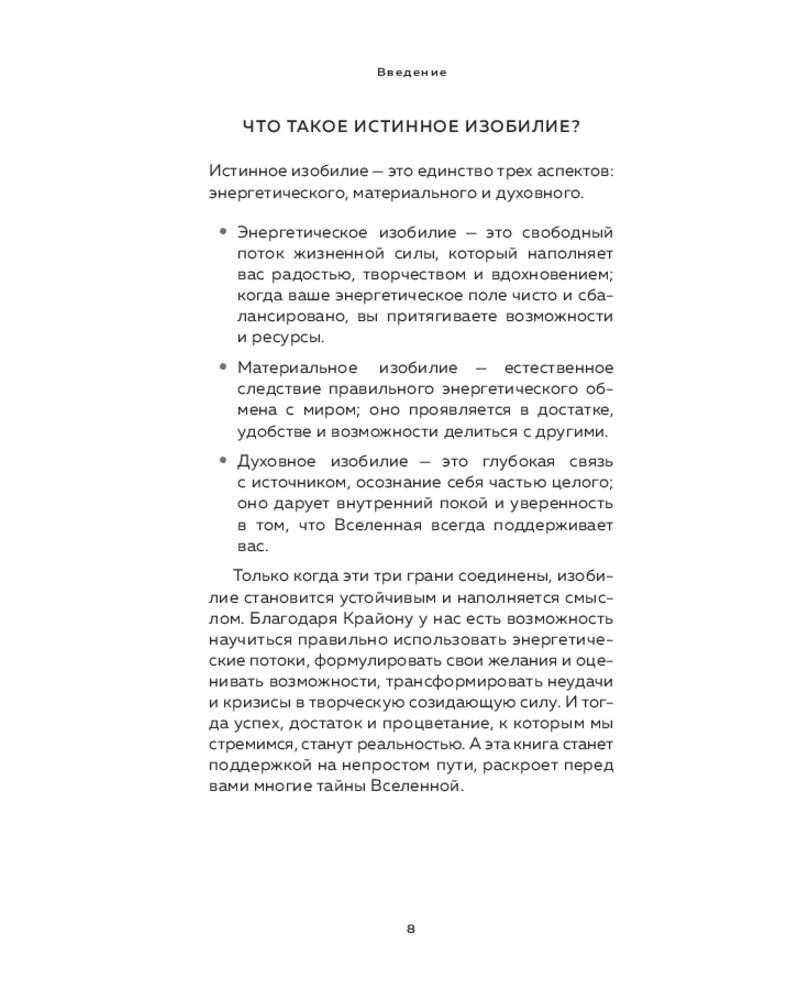 Введение

ЧТО ТАКОЕ ИСТИННОЕ ИЗОБИЛИЕ?

Истинное изобилие — это единство трех аспектов: энергетического, материального и духовного.

• Энергетическое изобилие — это свободный поток жизненной силы, который наполняет вас радостью, творчеством и вдохновением; когда ваше энергетическое поле чисто и сбалансировано, вы притягиваете возможности и ресурсы.

• Материальное изобилие — естественное следствие правильного энергетического обмена с миром; оно проявляется в достатке, удобстве и возможности делиться с другими.

• Духовное изобилие — это глубокая связь с источником, осознание себя частью целого; оно дарует внутренний покой и уверенность в том, что Вселенная всегда поддерживает вас.

Только когда эти три грани соединены, изобилие становится устойчивым и наполняется смыслом. Благодаря Крайону у нас есть возможность научиться правильно использовать энергетические потоки, формулировать свои желания и оценивать возможности, трансформировать неудачи и кризисы в творческую созидающую силу. И тогда успех, достаток и процветание, к которым мы стремимся, станут реальностью. А эта книга станет поддержкой на непростом пути, раскроет перед вами многие тайны Вселенной.

8